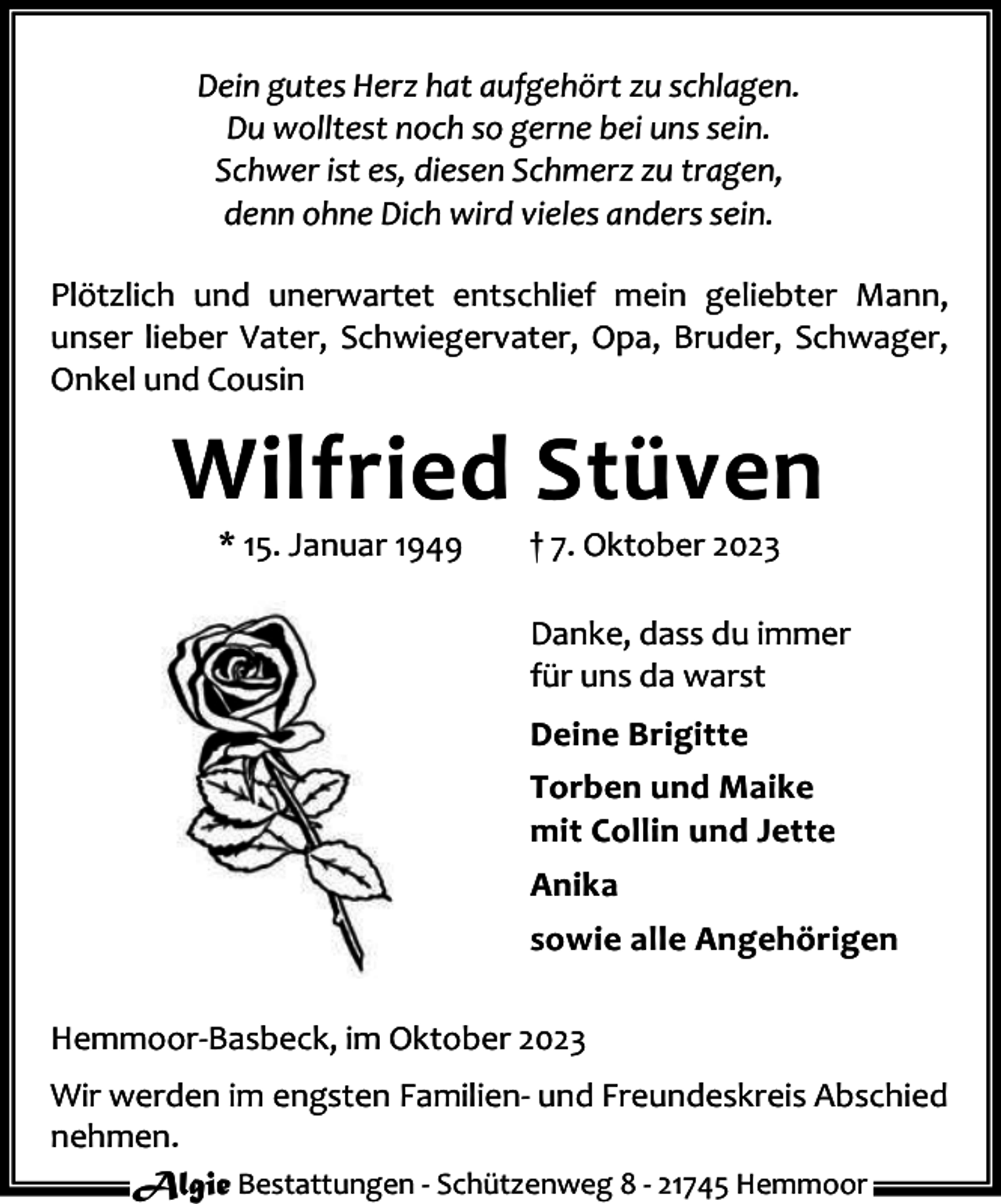 Dein gutes Herz hat aufgehört zu schlagen.
Du wolltest noch so gerne bei uns sein.
Schwer ist es, diesen Schmerz zu tragen,
denn ohne Dich wird vieles anders sein.

Plötzlich und unerwartet entschlief mein geliebter Mann, unser lieber Vater, Schwiegervater, Opa, Bruder, Schwager, Onkel und Cousin

Wilfried Stüven

* 15. Januar 1949 † 7. Oktober 2023

Danke, dass du immer für uns da warst

Deine Brigitte

Torben und Maike
mit Collin und Jette

Anika

sowie alle Angehörigen

Hemmoor-Basbeck, im Oktober 2023

Wir werden im engsten Familien- und Freundeskreis Abschied nehmen.

Algie Bestattungen - Schützenweg 8 - 21745 Hemmoor